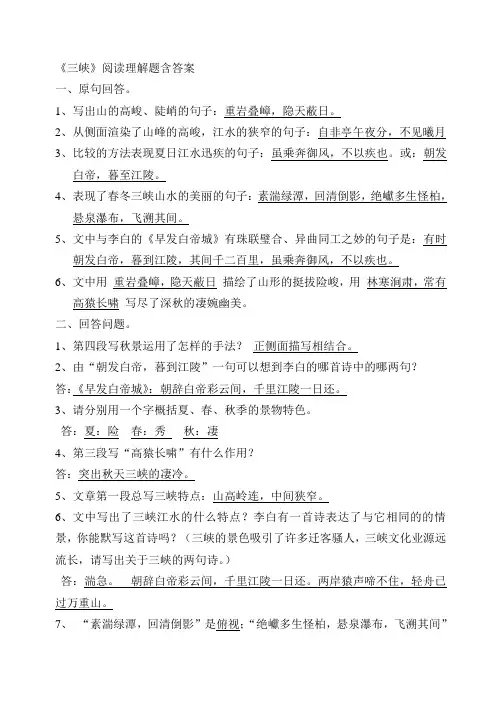 《三峡》阅读理解题含答案

一、原句回答。

1、写出山的高峻、陡峭的句子：重岩叠嶂，隐天蔽日。

2、从侧面渲染了山峰的高峻，江水的狭窄的句子：自非亭午夜分，不见曦月

3、比较的方法表现夏日江水迅疾的句子：虽乘奔御风，不以疾也。或：朝发白帝，暮至江陵。

4、表现了春冬三峡山水的美丽的句子：素湍绿潭，回清倒影，绝巘多生怪柏，悬泉瀑布，飞漱其间。

5、文中与李白的《早发白帝城》有珠联璧合、异曲同工之妙的句子是：有时朝发白帝，暮到江陵，其间千二百里，虽乘奔御风，不以疾也。

6、文中用 重岩叠嶂，隐天蔽日 描绘了山形的挺拔险峻，用 林寒涧肃，常有高猿长啸 写尽了深秋的凄婉幽美。

二、回答问题。

1、第四段写秋景运用了怎样的手法？ 正侧面描写相结合。

2、由“朝发白帝，暮到江陵”一句可以想到李白的哪首诗中的哪两句？

答：《早发白帝城》：朝辞白帝彩云间，千里江陵一日还。

3、请分别用一个字概括夏、春、秋季的景物特色。

答：夏：险 春：秀 秋：凄

4、第三段写“高猿长啸”有什么作用？

答：突出秋天三峡的凄冷。

5、文章第一段总写三峡特点：山高岭连，中间狭窄。

6、文中写出了三峡江水的什么特点？李白有一首诗表达了与它相同的的情景，你能默写这首诗吗？（三峡的景色吸引了许多迁客骚人，三峡文化业源远流长，请写出关于三峡的两句诗。）

答：湍急。 朝辞白帝彩云间，千里江陵一日还。两岸猿声啼不住，轻舟已过万重山。

7、 “素湍绿潭，回清倒影”是俯视；“绝巘多生怪柏，悬泉瀑布，飞漱其间”